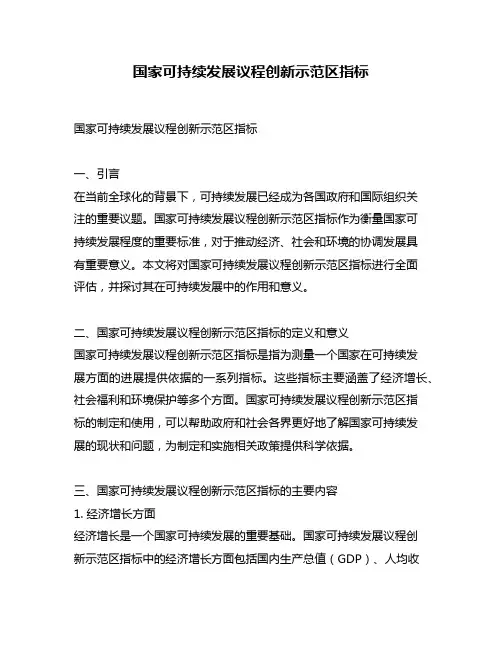 国家可持续发展议程创新示范区指标

国家可持续发展议程创新示范区指标

一、引言
在当前全球化的背景下，可持续发展已经成为各国政府和国际组织关注的重要议题。国家可持续发展议程创新示范区指标作为衡量国家可持续发展程度的重要标准，对于推动经济、社会和环境的协调发展具有重要意义。本文将对国家可持续发展议程创新示范区指标进行全面评估，并探讨其在可持续发展中的作用和意义。

二、国家可持续发展议程创新示范区指标的定义和意义
国家可持续发展议程创新示范区指标是指为测量一个国家在可持续发展方面的进展提供依据的一系列指标。这些指标主要涵盖了经济增长、社会福利和环境保护等多个方面。国家可持续发展议程创新示范区指标的制定和使用，可以帮助政府和社会各界更好地了解国家可持续发展的现状和问题，为制定和实施相关政策提供科学依据。

三、国家可持续发展议程创新示范区指标的主要内容
1. 经济增长方面
经济增长是一个国家可持续发展的重要基础。国家可持续发展议程创新示范区指标中的经济增长方面包括国内生产总值（GDP）、人均收